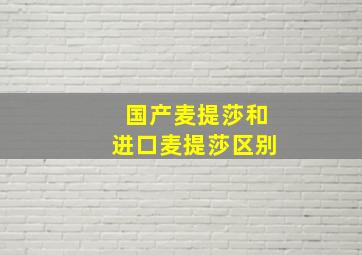 国产麦提莎和
进口麦提莎区别